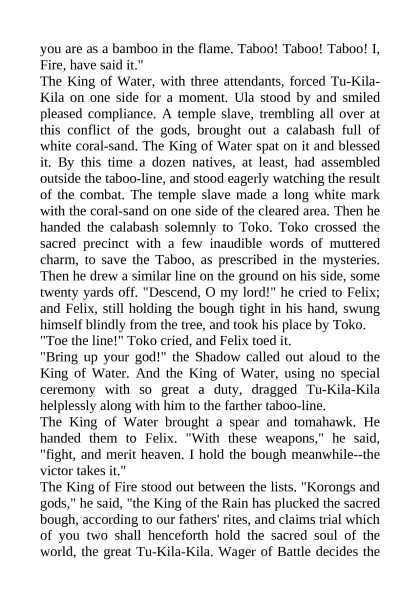 you are as a bamboo in the flame. Taboo! Taboo! Taboo! I, Fire, have said it."

The King of Water, with three attendants, forced Tu-Kila-Kila on one side for a moment. Ula stood by and smiled pleased compliance. A temple slave, trembling all over at this conflict of the gods, brought out a calabash full of white coral-sand. The King of Water spat on it and blessed it. By this time a dozen natives, at least, had assembled outside the taboo-line, and stood eagerly watching the result of the combat. The temple slave made a long white mark with the coral-sand on one side of the cleared area. Then he handed the calabash solemnly to Toko. Toko crossed the sacred precinct with a few inaudible words of muttered charm, to save the Taboo, as prescribed in the mysteries. Then he drew a similar line on the ground on his side, some twenty yards off. "Descend, O my lord!" he cried to Felix; and Felix, still holding the bough tight in his hand, swung himself blindly from the tree, and took his place by Toko.

"Toe the line!" Toko cried, and Felix toed it.

"Bring up your god!" the Shadow called out aloud to the King of Water. And the King of Water, using no special ceremony with so great a duty, dragged Tu-Kila-Kila helplessly along with him to the farther taboo-line.

The King of Water brought a spear and tomahawk. He handed them to Felix. "With these weapons," he said, "fight, and merit heaven. I hold the bough meanwhile--the victor takes it."

The King of Fire stood out between the lists. "Korongs and gods," he said, "the King of the Rain has plucked the sacred bough, according to our fathers' rites, and claims trial which of you two shall henceforth hold the sacred soul of the world, the great Tu-Kila-Kila. Wager of Battle decides the